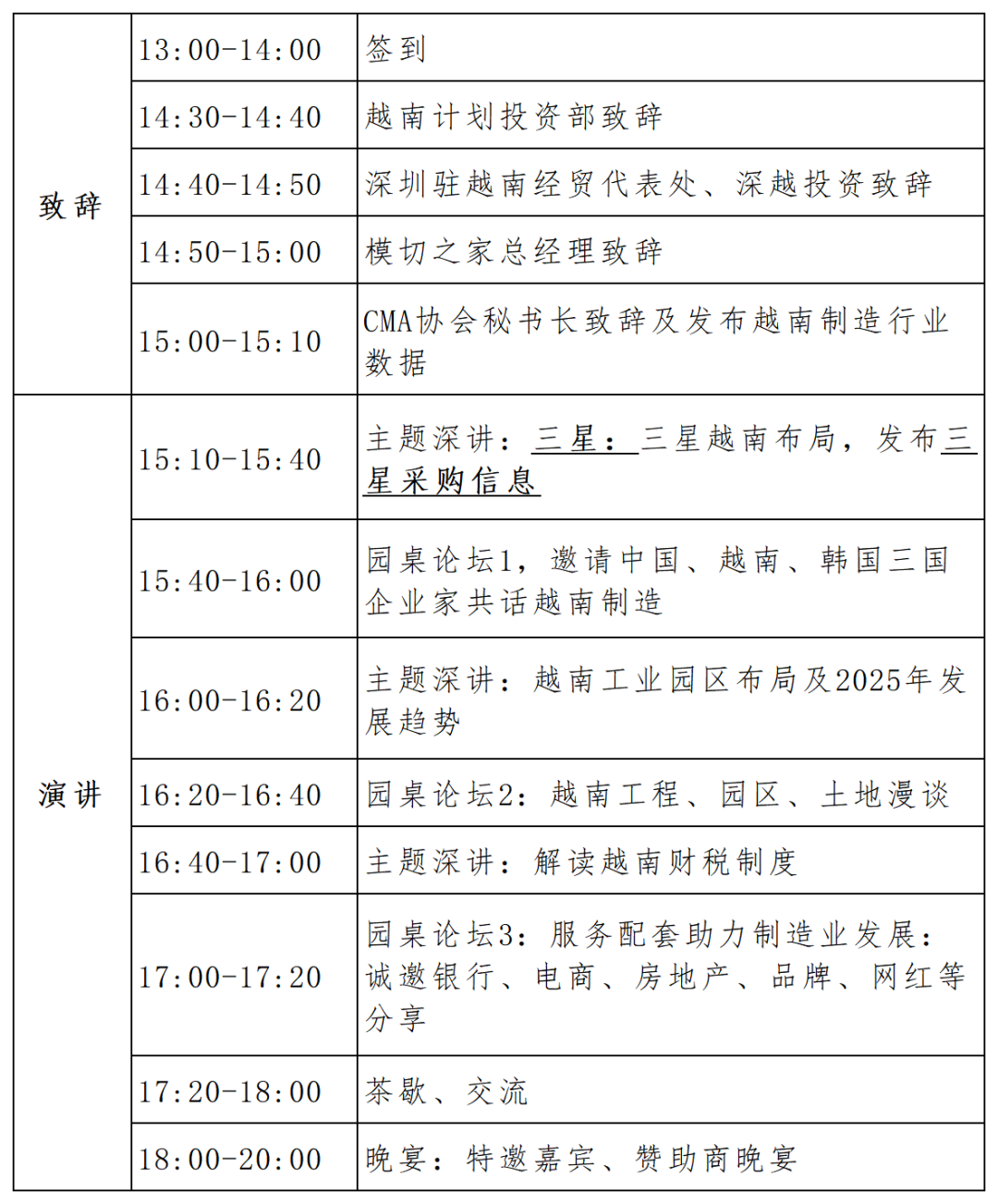 | | | |
|---|---|---|
| 致辞 | 13:00-14:00 | 签到 |
| | 14:30-14:40 | 越南计划投资部致辞 |
| | 14:40-14:50 | 深圳驻越南经贸代表处、深越投资致辞 |
| | 14:50-15:00 | 模切之家总经理致辞 |
| | 15:00-15:10 | CMA协会秘书长致辞及发布越南制造行业数据 |
| 演讲 | 15:10-15:40 | 主题深讲：三星：三星越南布局，发布三星采购信息 |
| | 15:40-16:00 | 园桌论坛1，邀请中国、越南、韩国三国企业家共话越南制造 |
| | 16:00-16:20 | 主题深讲：越南工业园区布局及2025年发展趋势 |
| | 16:20-16:40 | 园桌论坛2：越南工程、园区、土地漫谈 |
| | 16:40-17:00 | 主题深讲：解读越南财税制度 |
| | 17:00-17:20 | 园桌论坛3：服务配套助力制造业发展：诚邀银行、电商、房地产、品牌、网红等分享 |
| | 17:20-18:00 | 茶歇、交流 |
| | 18:00-20:00 | 晚宴：特邀嘉宾、赞助商晚宴 |